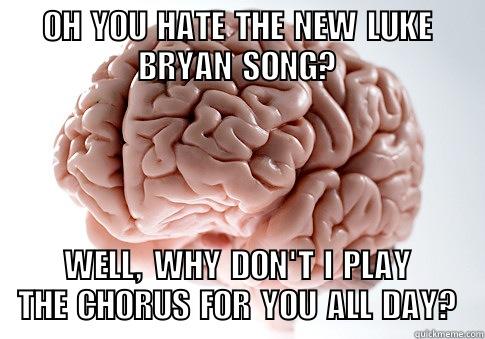 OH YOU HATE THE NEW LUKE BRYAN SONG?

WELL, WHY DON'T I PLAY THE CHORUS FOR YOU ALL DAY?

quickmeme.com